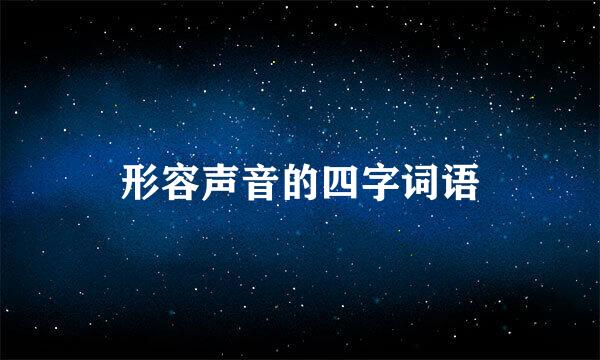 形容声音的四字词语